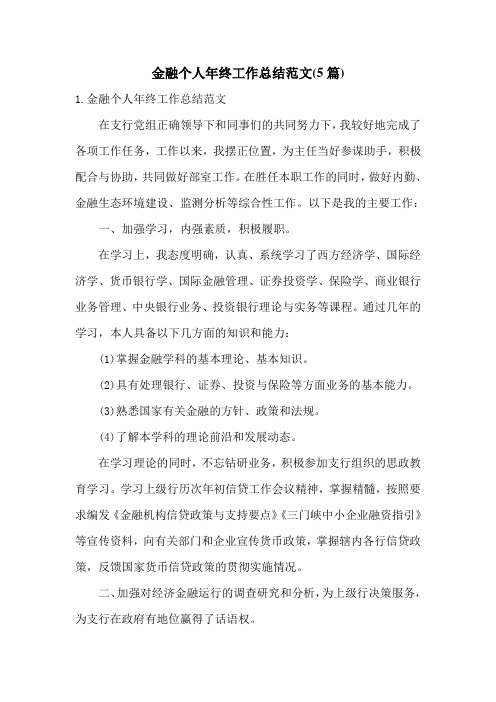 金融个人年终工作总结范文(5篇)

1.金融个人年终工作总结范文

在支行党组正确领导下和同事们的共同努力下，我较好地完成了各项工作任务，工作以来，我摆正位置，为主任当好参谋助手，积极配合与协助，共同做好部室工作。在胜任本职工作的同时，做好内勤、金融生态环境建设、监测分析等综合性工作。以下是我的主要工作：

一、加强学习，内强素质，积极履职。

在学习上，我态度明确，认真、系统学习了西方经济学、国际经济学、货币银行学、国际金融管理、证券投资学、保险学、商业银行业务管理、中央银行业务、投资银行理论与实务等课程。通过几年的学习，本人具备以下几方面的知识和能力：

⑴掌握金融学科的基本理论、基本知识。

⑵具有处理银行、证券、投资与保险等方面业务的基本能力。

⑶熟悉国家有关金融的方针、政策和法规。

⑷了解本学科的理论前沿和发展动态。

在学习理论的同时，不忘钻研业务，积极参加支行组织的思政教育学习。学习上级行历次年初信贷工作会议精神，掌握精髓，按照要求编发《金融机构信贷政策与支持要点》《三门峡中小企业融资指引》等宣传资料，向有关部门和企业宣传货币政策，掌握辖内各行信贷政策，反馈国家货币信贷政策的贯彻实施情况。

二、加强对经济金融运行的调查研究和分析，为上级行决策服务，为支行在政府有地位赢得了话语权。